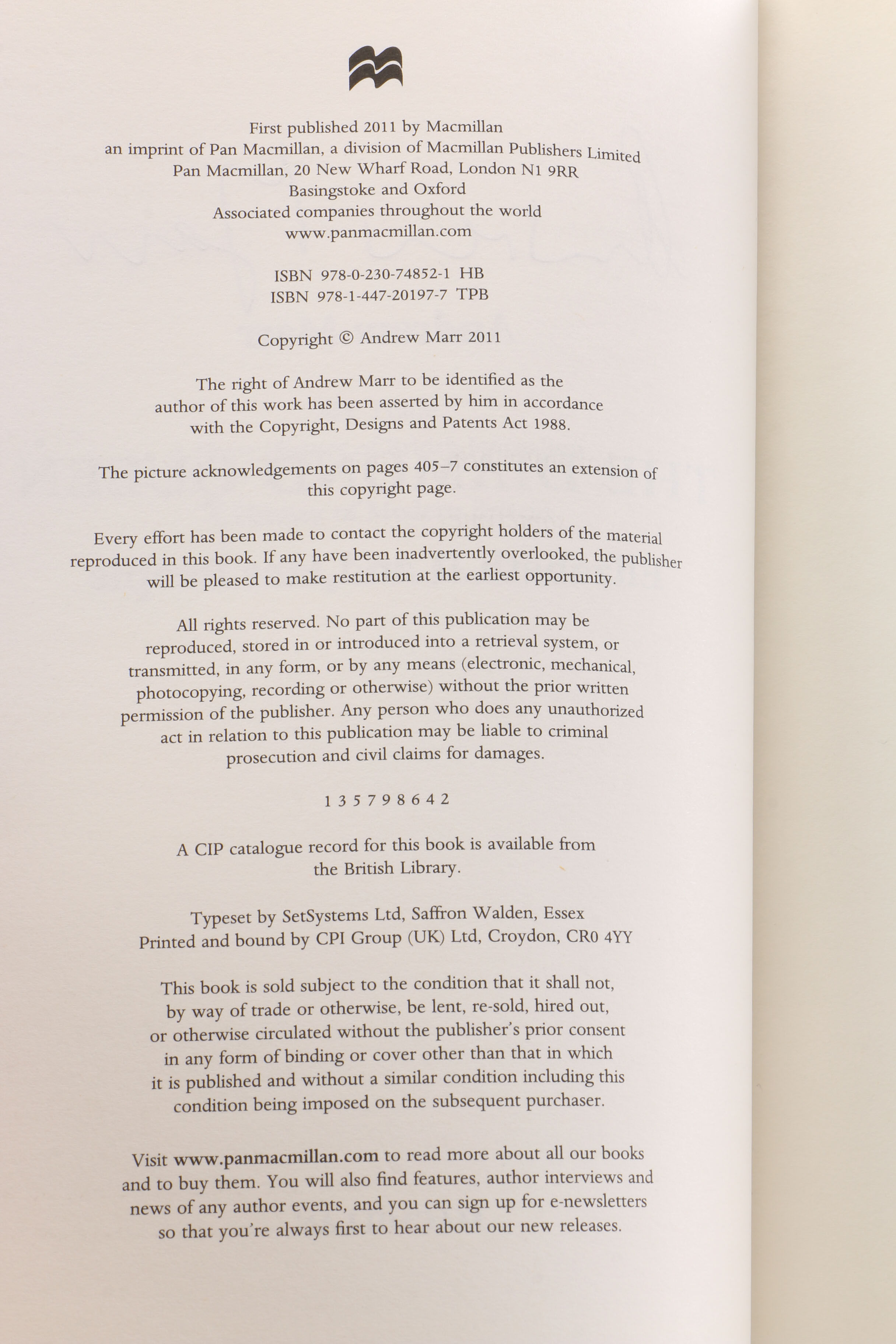 First published 2011 by Macmillan
an imprint of Pan Macmillan, a division of Macmillan Publishers Limited
Pan Macmillan, 20 New Wharf Road, London N1 9RR
Basingstoke and Oxford
Associated companies throughout the world
www.panmacmillan.com

ISBN 978-0-230-74852-1 HB
ISBN 978-1-447-20197-7 TPB

Copyright © Andrew Marr 2011

The right of Andrew Marr to be identified as the author of this work has been asserted by him in accordance with the Copyright, Designs and Patents Act 1988.

The picture acknowledgements on pages 405–7 constitutes an extension of this copyright page.

Every effort has been made to contact the copyright holders of the material reproduced in this book. If any have been inadvertently overlooked, the publisher will be pleased to make restitution at the earliest opportunity.

All rights reserved. No part of this publication may be reproduced, stored in or introduced into a retrieval system, or transmitted, in any form, or by any means (electronic, mechanical, photocopying, recording or otherwise) without the prior written permission of the publisher. Any person who does any unauthorized act in relation to this publication may be liable to criminal prosecution and civil claims for damages.

1 3 5 7 9 8 6 4 2

A CIP catalogue record for this book is available from the British Library.

Typeset by SetSystems Ltd, Saffron Walden, Essex
Printed and bound by CPI Group (UK) Ltd, Croydon, CR0 4YY

This book is sold subject to the condition that it shall not, by way of trade or otherwise, be lent, re-sold, hired out, or otherwise circulated without the publisher's prior consent in any form of binding or cover other than that in which it is published and without a similar condition including this condition being imposed on the subsequent purchaser.

Visit www.panmacmillan.com to read more about all our books and to buy them. You will also find features, author interviews and news of any author events, and you can sign up for e-newsletters so that you're always first to hear about our new releases.